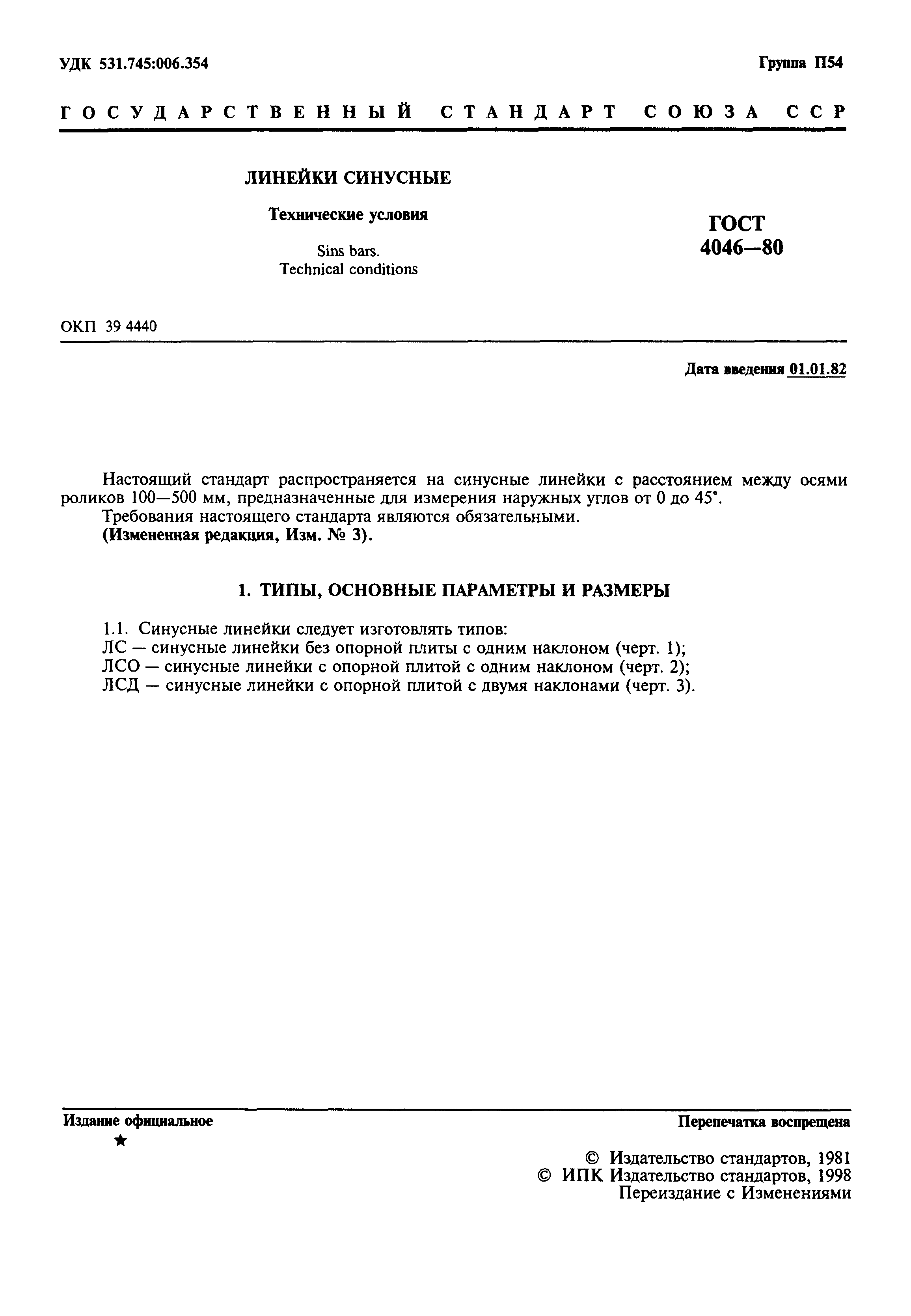 УДК 531.745:006.354

Группа П54

ГОСУДАРСТВЕННЫЙ СТАНДАРТ СОЮЗА ССР

ЛИНЕЙКИ СИНУСНЫЕ

Технические условия

Sins bars.
Technical conditions

ГОСТ
4046—80

ОКП 39 4440

Дата введения 01.01.82

Настоящий стандарт распространяется на синусные линейки с расстоянием между осями роликов 100—500 мм, предназначенные для измерения наружных углов от 0 до 45°.
Требования настоящего стандарта являются обязательными.
(Измененная редакция, Изм. № 3).

1. ТИПЫ, ОСНОВНЫЕ ПАРАМЕТРЫ И РАЗМЕРЫ

1.1. Синусные линейки следует изготовлять типов:
ЛС — синусные линейки без опорной плиты с одним наклоном (черт. 1);
ЛСО — синусные линейки с опорной плитой с одним наклоном (черт. 2);
ЛСД — синусные линейки с опорной плитой с двумя наклонами (черт. 3).

Издание официальное
★

Перепечатка воспрещена

© Издательство стандартов, 1981
© ИПК Издательство стандартов, 1998
Переиздание с Изменениями